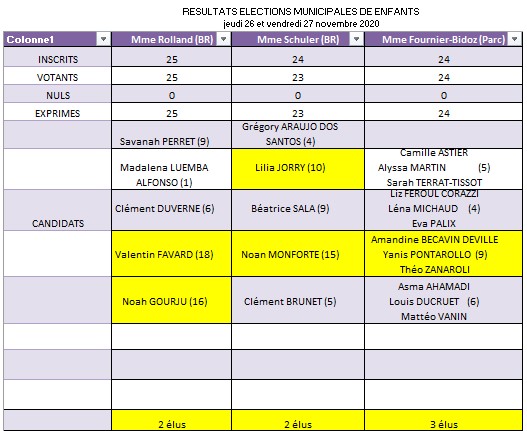 RESULTATS ELECTIONS MUNICIPALES DE ENFANTS
jeudi 26 et vendredi 27 novembre 2020

| Colonne1 | Mme Rolland (BR) | Mme Schuler (BR) | Mme Fournier-Bidoz (Parc) |
|---|---|---|---|
| INSCRITS | 25 | 24 | 24 |
| VOTANTS | 25 | 23 | 24 |
| NULS | 0 | 0 | 0 |
| EXPRIMES | 25 | 23 | 24 |
| | Savanah PERRET (9) | Grégory ARAUJO DOS SANTOS (4) | |
| | Madalena LUEMBA ALFONSO (1) | Lilia JORRY (10) | Camille ASTIER Alyssa MARTIN (5) Sarah TERRAT-TISSOT |
| CANDIDATS | Clément DUVERNE (6) | Béatrice SALA (9) | Liz FEROUL CORAZZI Léna MICHAUD (4) Eva PALIX |
| | Valentin FAVARD (18) | Noan MONFORTE (15) | Amandine BECAVIN DEVILLE Yanis PONTAROLLO (9) Théo ZANAROLI |
| | Noah GOURJU (16) | Clément BRUNET (5) | Asma AHAMADI Louis DUCRUET (6) Mattéo VANIN |
| | | | |
| | | | |
| | | | |
| | 2 élus | 2 élus | 3 élus |